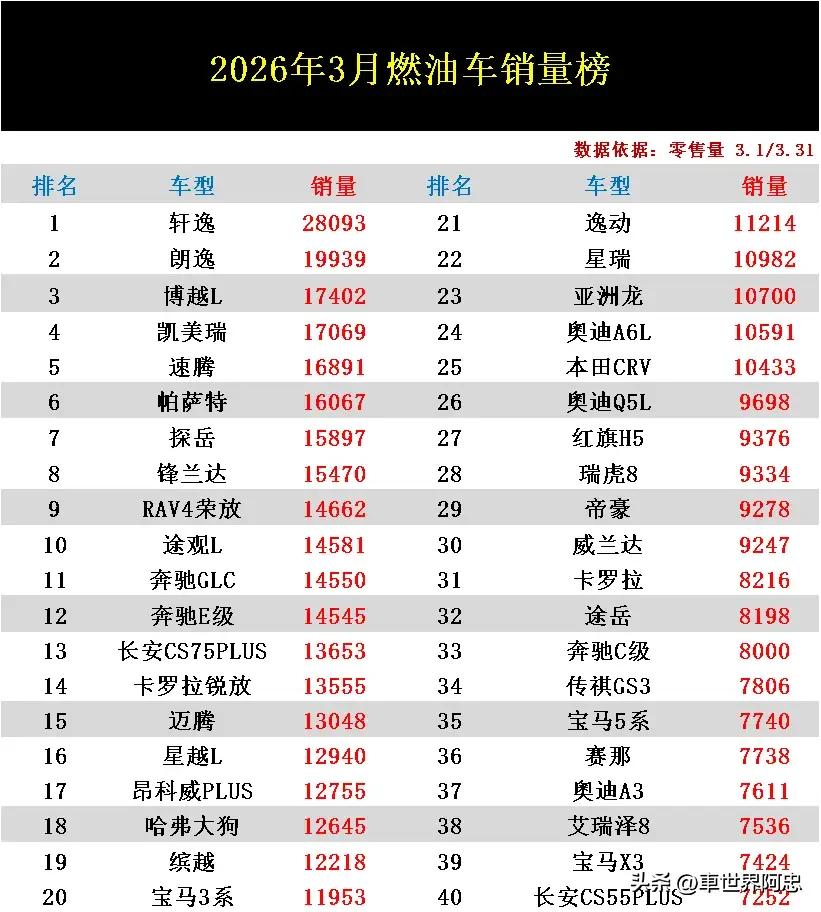 2026年3月燃油车销量榜

数据依据：零售量 3.1/3.31

| 排名 | 车型 | 销量 | 排名 | 车型 | 销量 |
|---|---|---|---|---|---|
| 1 | 轩逸 | 28093 | 21 | 逸动 | 11214 |
| 2 | 朗逸 | 19939 | 22 | 星瑞 | 10982 |
| 3 | 博越L | 17402 | 23 | 亚洲龙 | 10700 |
| 4 | 凯美瑞 | 17069 | 24 | 奥迪A6L | 10591 |
| 5 | 速腾 | 16891 | 25 | 本田CRV | 10433 |
| 6 | 帕萨特 | 16067 | 26 | 奥迪Q5L | 9698 |
| 7 | 探岳 | 15897 | 27 | 红旗H5 | 9376 |
| 8 | 锋兰达 | 15470 | 28 | 瑞虎8 | 9334 |
| 9 | RAV4荣放 | 14662 | 29 | 帝豪 | 9278 |
| 10 | 途观L | 14581 | 30 | 威兰达 | 9247 |
| 11 | 奔驰GLC | 14550 | 31 | 卡罗拉 | 8216 |
| 12 | 奔驰E级 | 14545 | 32 | 途岳 | 8198 |
| 13 | 长安CS75PLUS | 13653 | 33 | 奔驰C级 | 8000 |
| 14 | 卡罗拉锐放 | 13555 | 34 | 传祺GS3 | 7806 |
| 15 | 迈腾 | 13048 | 35 | 宝马5系 | 7740 |
| 16 | 星越L | 12940 | 36 | 赛那 | 7738 |
| 17 | 昂科威PLUS | 12755 | 37 | 奥迪A3 | 7611 |
| 18 | 哈弗大狗 | 12645 | 38 | 艾瑞泽8 | 7536 |
| 19 | 缤越 | 12218 | 39 | 宝马X3 | 7424 |
| 20 | 宝马3系 | 11953 | 40 | 长安CS55PLUS | 7252 |

头条 @車世界阿忠